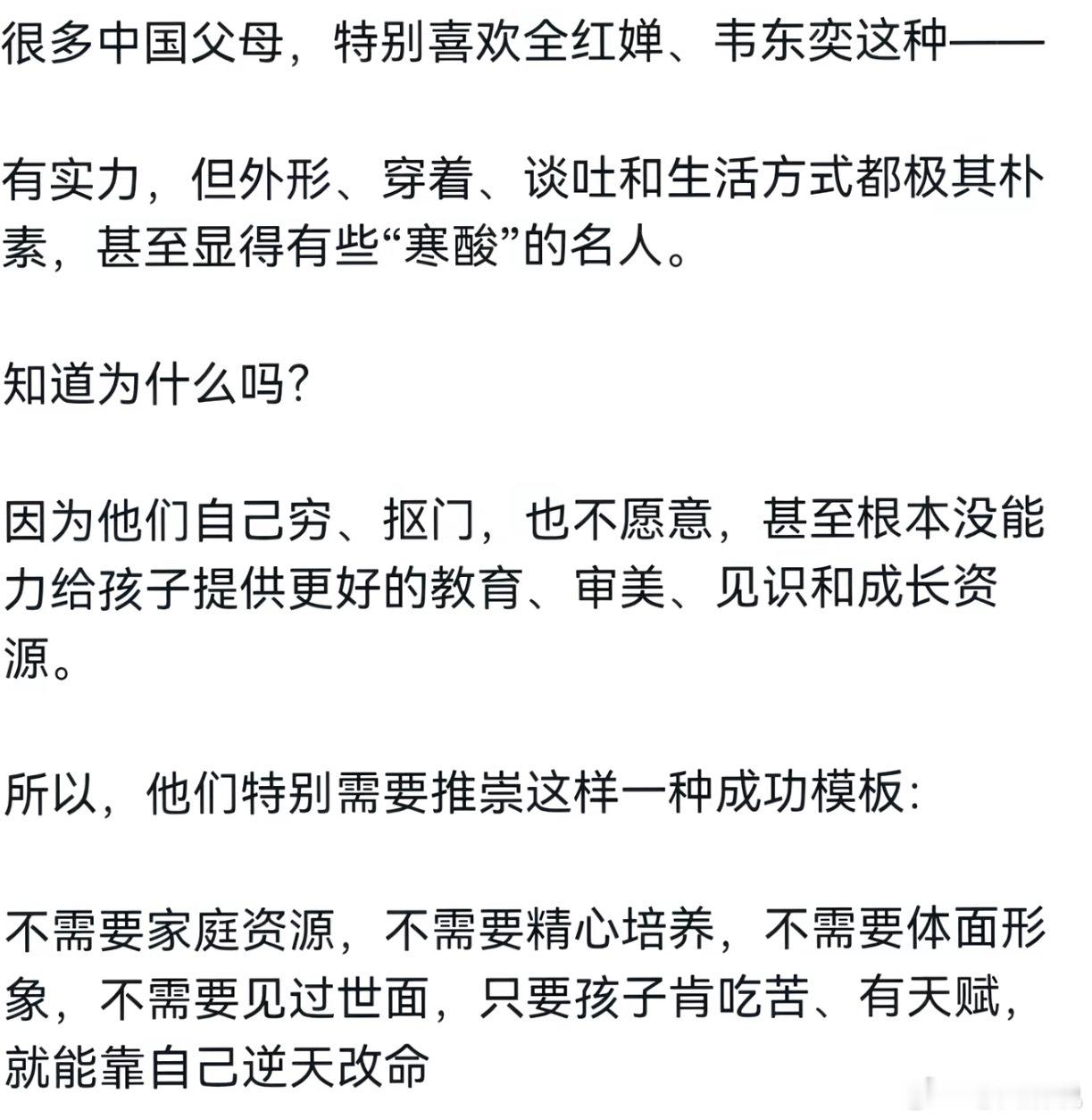 很多中国父母，特别喜欢全红婵、韦东奕这种——

有实力，但外形、穿着、谈吐和生活方式都极其朴素，甚至显得有些“寒酸”的名人。

知道为什么吗?

因为他们自己穷、抠门，也不愿意，甚至根本没能力给孩子提供更好的教育、审美、见识和成长资源。

所以，他们特别需要推崇这样一种成功模板:

不需要家庭资源，不需要精心培养，不需要体面形象，不需要见过世面，只要孩子肯吃苦、有天赋，就能靠自己逆天改命